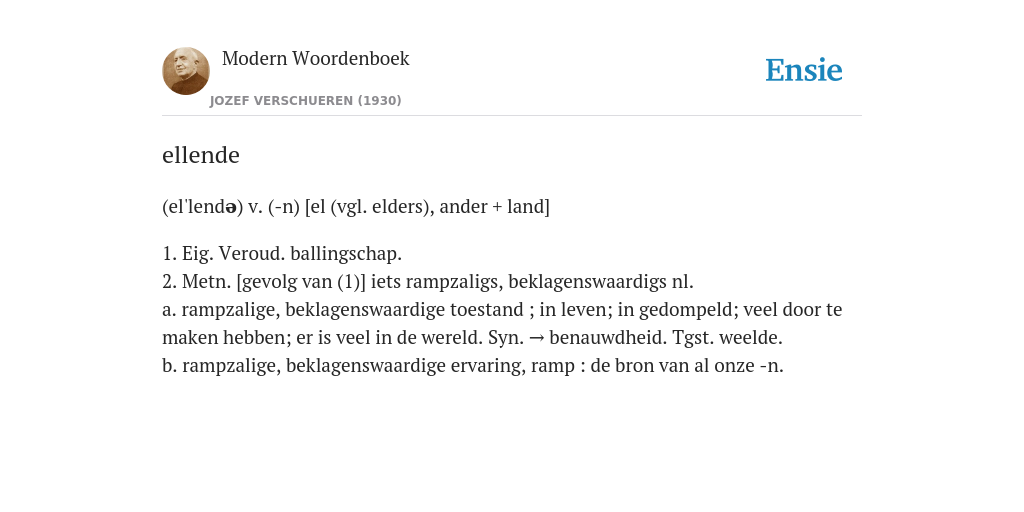 Modern Woordenboek
JOZEF VERSCHUEREN (1930)

Ensie

ellende

(el'lendə) v. (-n) [el (vgl. elders), ander + land]

1. Eig. Veroud. ballingschap.
2. Metn. [gevolg van (1)] iets rampzaligs, beklagenswaardigs nl.
a. rampzalige, beklagenswaardige toestand ; in leven; in gedompeld; veel door te maken hebben; er is veel in de wereld. Syn. → benauwdheid. Tgst. weelde.
b. rampzalige, beklagenswaardige ervaring, ramp : de bron van al onze -n.